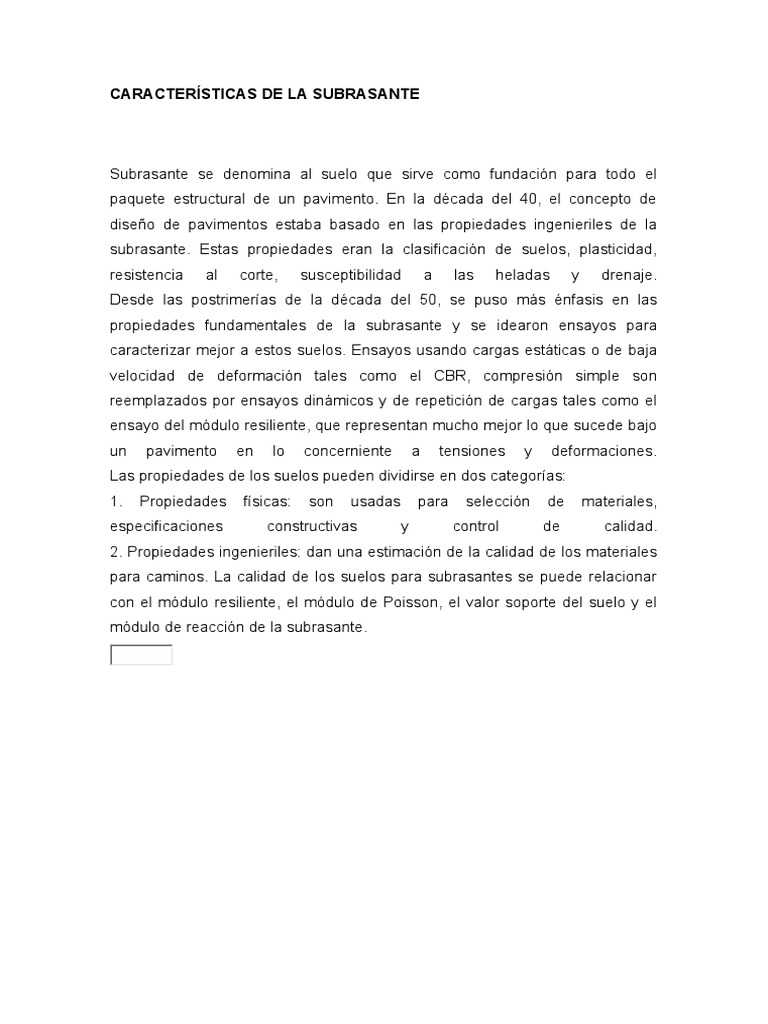 CARACTERÍSTICAS DE LA SUBRASANTE

Subrasante se denomina al suelo que sirve como fundación para todo el paquete estructural de un pavimento. En la década del 40, el concepto de diseño de pavimentos estaba basado en las propiedades ingenieriles de la subrasante. Estas propiedades eran la clasificación de suelos, plasticidad, resistencia al corte, susceptibilidad a las heladas y drenaje. Desde las postrimerías de la década del 50, se puso más énfasis en las propiedades fundamentales de la subrasante y se idearon ensayos para caracterizar mejor a estos suelos. Ensayos usando cargas estáticas o de baja velocidad de deformación tales como el CBR, compresión simple son reemplazados por ensayos dinámicos y de repetición de cargas tales como el ensayo del módulo resiliente, que representan mucho mejor lo que sucede bajo un pavimento en lo concerniente a tensiones y deformaciones. Las propiedades de los suelos pueden dividirse en dos categorías:
1. Propiedades físicas: son usadas para selección de materiales, especificaciones constructivas y control de calidad.
2. Propiedades ingenieriles: dan una estimación de la calidad de los materiales para caminos. La calidad de los suelos para subrasantes se puede relacionar con el módulo resiliente, el módulo de Poisson, el valor soporte del suelo y el módulo de reacción de la subrasante.